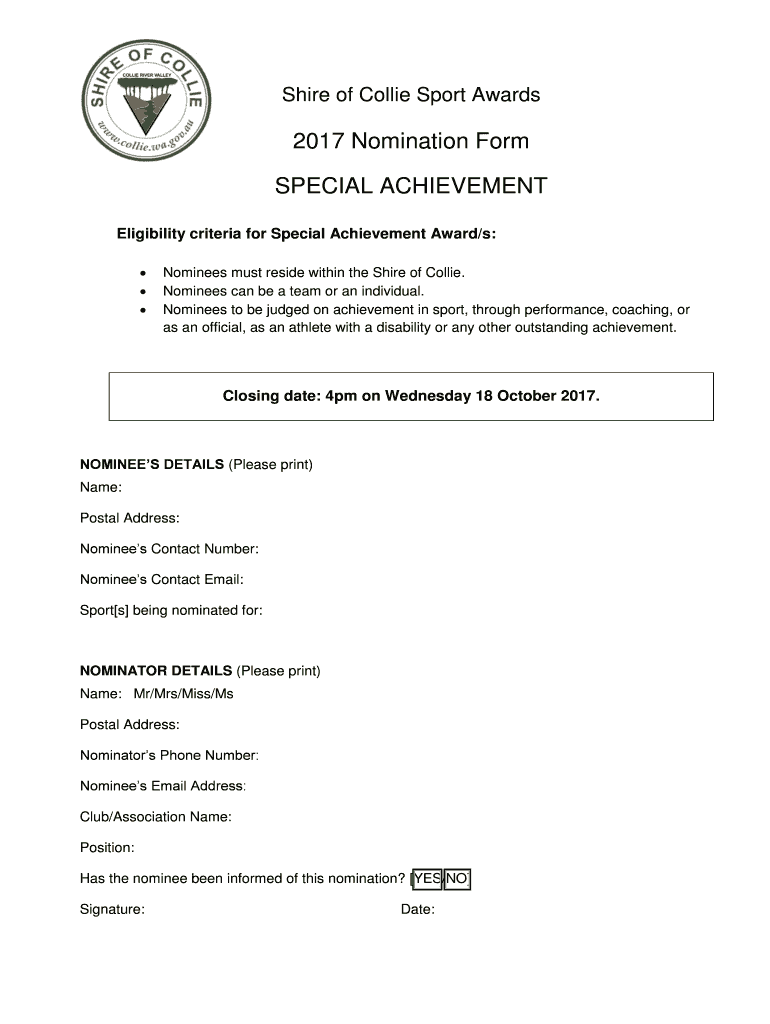 SHIRE OF COLLIE
COLLIE RIVER VALLEY
www.collie.wa.gov.au

Shire of Collie Sport Awards

2017 Nomination Form

SPECIAL ACHIEVEMENT

Eligibility criteria for Special Achievement Award/s:

• Nominees must reside within the Shire of Collie.
• Nominees can be a team or an individual.
• Nominees to be judged on achievement in sport, through performance, coaching, or as an official, as an athlete with a disability or any other outstanding achievement.

Closing date: 4pm on Wednesday 18 October 2017.

NOMINEE'S DETAILS (Please print)
Name:

Postal Address:

Nominee's Contact Number:

Nominee's Contact Email:

Sport[s] being nominated for:

NOMINATOR DETAILS (Please print)
Name: Mr/Mrs/Miss/Ms

Postal Address:

Nominator's Phone Number:

Nominee's Email Address:

Club/Association Name:

Position:

Has the nominee been informed of this nomination? YES NO

Signature: Date: